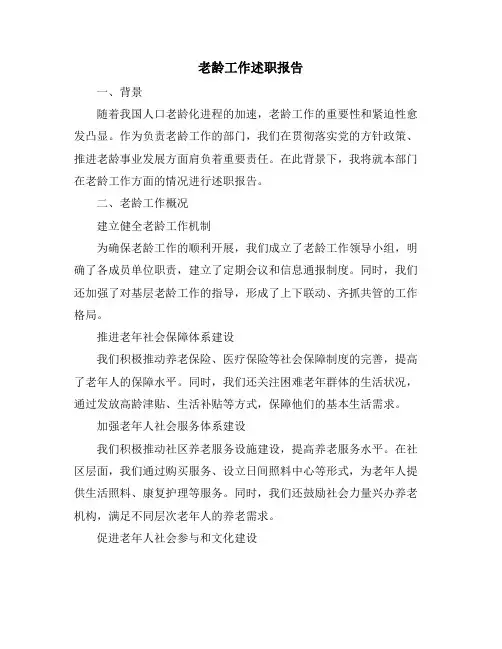 老龄工作述职报告

一、背景

随着我国人口老龄化进程的加速，老龄工作的重要性和紧迫性愈发凸显。作为负责老龄工作的部门，我们在贯彻落实党的方针政策、推进老龄事业发展方面肩负着重要责任。在此背景下，我将就本部门在老龄工作方面的情况进行述职报告。

二、老龄工作概况

建立健全老龄工作机制

为确保老龄工作的顺利开展，我们成立了老龄工作领导小组，明确了各成员单位职责，建立了定期会议和信息通报制度。同时，我们还加强了对基层老龄工作的指导，形成了上下联动、齐抓共管的工作格局。

推进老年社会保障体系建设

我们积极推动养老保险、医疗保险等社会保障制度的完善，提高了老年人的保障水平。同时，我们还关注困难老年群体的生活状况，通过发放高龄津贴、生活补贴等方式，保障他们的基本生活需求。

加强老年人社会服务体系建设

我们积极推动社区养老服务设施建设，提高养老服务水平。在社区层面，我们通过购买服务、设立日间照料中心等形式，为老年人提供生活照料、康复护理等服务。同时，我们还鼓励社会力量兴办养老机构，满足不同层次老年人的养老需求。

促进老年人社会参与和文化建设